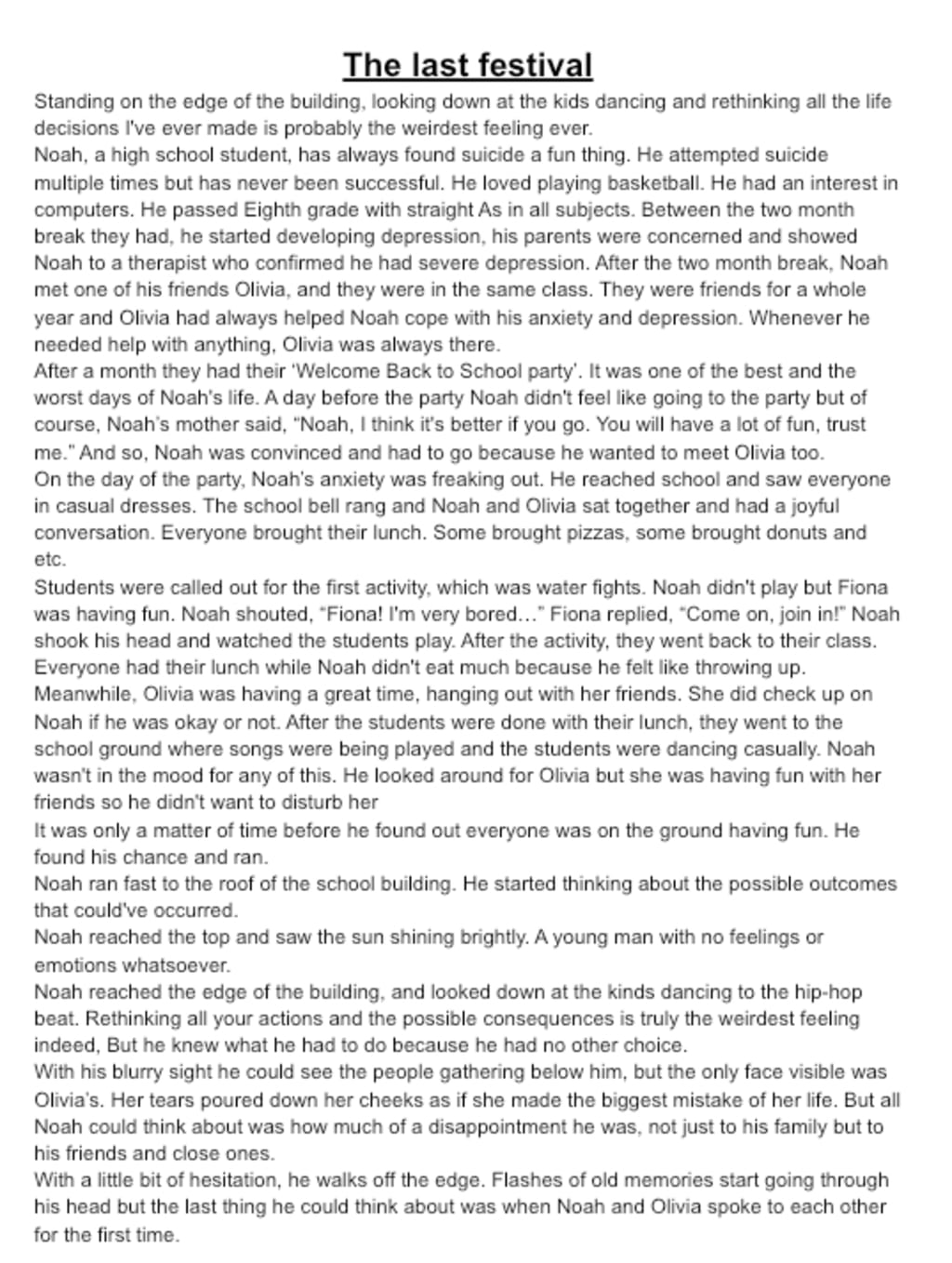 The last festival

Standing on the edge of the building, looking down at the kids dancing and rethinking all the life decisions I've ever made is probably the weirdest feeling ever.

Noah, a high school student, has always found suicide a fun thing. He attempted suicide multiple times but has never been successful. He loved playing basketball. He had an interest in computers. He passed Eighth grade with straight As in all subjects. Between the two month break they had, he started developing depression, his parents were concerned and showed Noah to a therapist who confirmed he had severe depression. After the two month break, Noah met one of his friends Olivia, and they were in the same class. They were friends for a whole year and Olivia had always helped Noah cope with his anxiety and depression. Whenever he needed help with anything, Olivia was always there.

After a month they had their 'Welcome Back to School party'. It was one of the best and the worst days of Noah's life. A day before the party Noah didn't feel like going to the party but of course, Noah's mother said, "Noah, I think it's better if you go. You will have a lot of fun, trust me." And so, Noah was convinced and had to go because he wanted to meet Olivia too.

On the day of the party, Noah's anxiety was freaking out. He reached school and saw everyone in casual dresses. The school bell rang and Noah and Olivia sat together and had a joyful conversation. Everyone brought their lunch. Some brought pizzas, some brought donuts and etc.

Students were called out for the first activity, which was water fights. Noah didn't play but Fiona was having fun. Noah shouted, "Fiona! I'm very bored…" Fiona replied, "Come on, join in!" Noah shook his head and watched the students play. After the activity, they went back to their class. Everyone had their lunch while Noah didn't eat much because he felt like throwing up. Meanwhile, Olivia was having a great time, hanging out with her friends. She did check up on Noah if he was okay or not. After the students were done with their lunch, they went to the school ground where songs were being played and the students were dancing casually. Noah wasn't in the mood for any of this. He looked around for Olivia but she was having fun with her friends so he didn't want to disturb her

It was only a matter of time before he found out everyone was on the ground having fun. He found his chance and ran.

Noah ran fast to the roof of the school building. He started thinking about the possible outcomes that could've occurred.

Noah reached the top and saw the sun shining brightly. A young man with no feelings or emotions whatsoever.

Noah reached the edge of the building, and looked down at the kinds dancing to the hip-hop beat. Rethinking all your actions and the possible consequences is truly the weirdest feeling indeed, But he knew what he had to do because he had no other choice.

With his blurry sight he could see the people gathering below him, but the only face visible was Olivia's. Her tears poured down her cheeks as if she made the biggest mistake of her life. But all Noah could think about was how much of a disappointment he was, not just to his family but to his friends and close ones.

With a little bit of hesitation, he walks off the edge. Flashes of old memories start going through his head but the last thing he could think about was when Noah and Olivia spoke to each other for the first time.